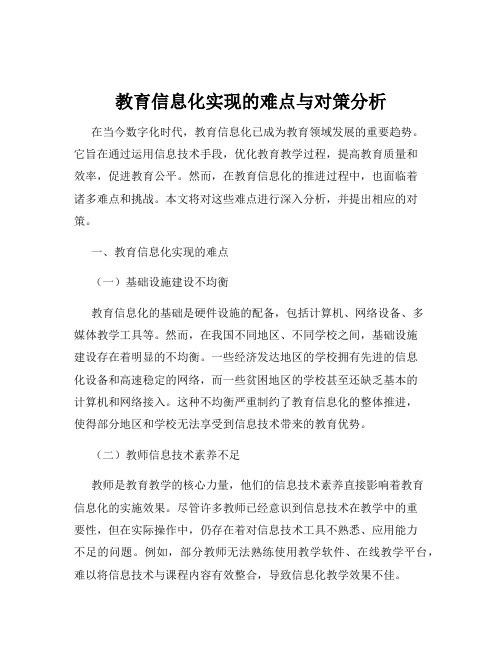 教育信息化实现的难点与对策分析

在当今数字化时代，教育信息化已成为教育领域发展的重要趋势。它旨在通过运用信息技术手段，优化教育教学过程，提高教育质量和效率，促进教育公平。然而，在教育信息化的推进过程中，也面临着诸多难点和挑战。本文将对这些难点进行深入分析，并提出相应的对策。

一、教育信息化实现的难点

（一）基础设施建设不均衡

教育信息化的基础是硬件设施的配备，包括计算机、网络设备、多媒体教学工具等。然而，在我国不同地区、不同学校之间，基础设施建设存在着明显的不均衡。一些经济发达地区的学校拥有先进的信息化设备和高速稳定的网络，而一些贫困地区的学校甚至还缺乏基本的计算机和网络接入。这种不均衡严重制约了教育信息化的整体推进，使得部分地区和学校无法享受到信息技术带来的教育优势。

（二）教师信息技术素养不足

教师是教育教学的核心力量，他们的信息技术素养直接影响着教育信息化的实施效果。尽管许多教师已经意识到信息技术在教学中的重要性，但在实际操作中，仍存在着对信息技术工具不熟悉、应用能力不足的问题。例如，部分教师无法熟练使用教学软件、在线教学平台，难以将信息技术与课程内容有效整合，导致信息化教学效果不佳。